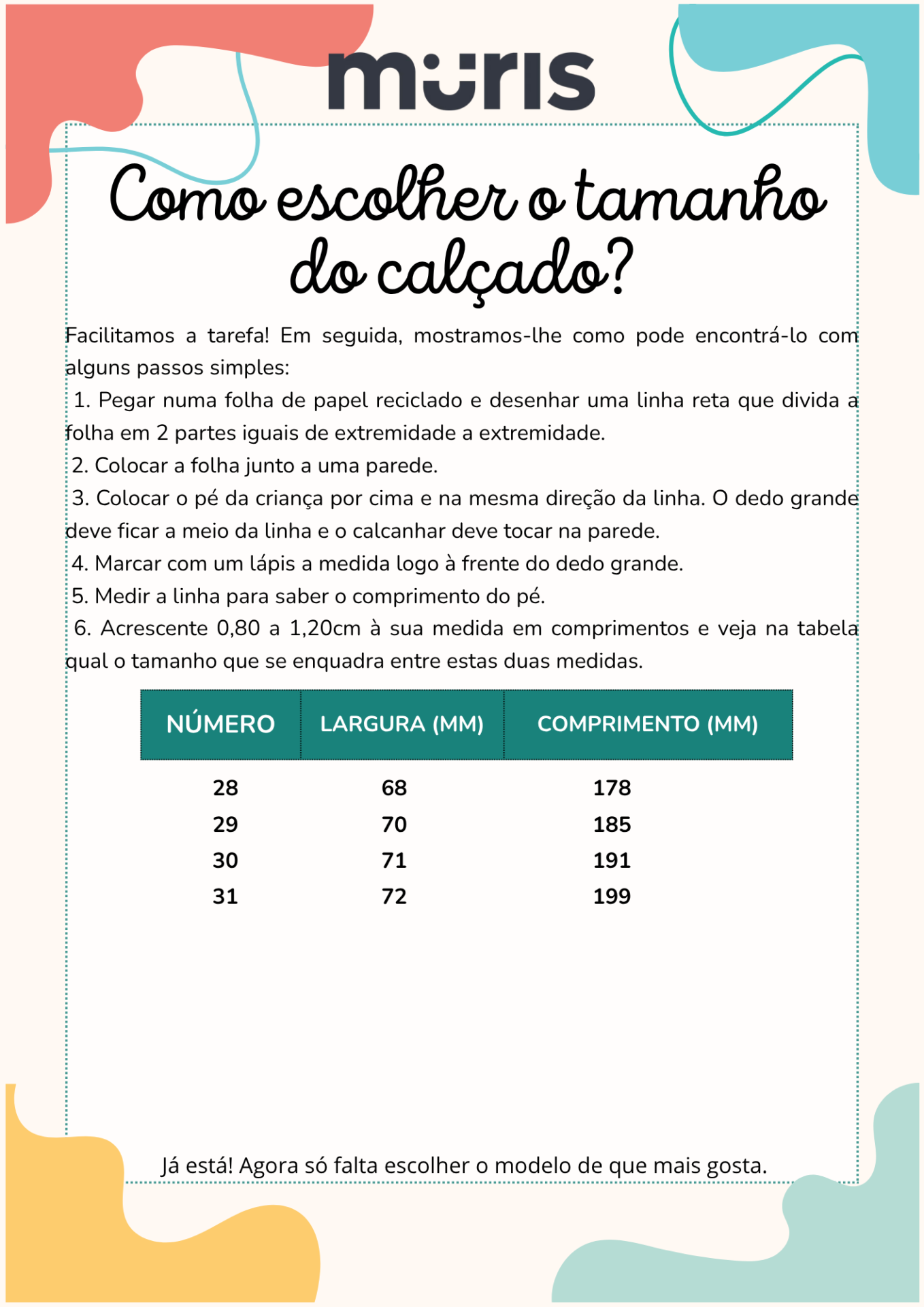 muris

Como escolher o tamanho do calçado?

Facilitamos a tarefa! Em seguida, mostramos-lhe como pode encontrá-lo com alguns passos simples:

1. Pegar numa folha de papel reciclado e desenhar uma linha reta que divida a folha em 2 partes iguais de extremidade a extremidade.

2. Colocar a folha junto a uma parede.

3. Colocar o pé da criança por cima e na mesma direção da linha. O dedo grande deve ficar a meio da linha e o calcanhar deve tocar na parede.

4. Marcar com um lápis a medida logo à frente do dedo grande.

5. Medir a linha para saber o comprimento do pé.

6. Acrescente 0,80 a 1,20cm à sua medida em comprimentos e veja na tabela qual o tamanho que se enquadra entre estas duas medidas.

| NÚMERO | LARGURA (MM) | COMPRIMENTO (MM) |
|---|---|---|
| 28 | 68 | 178 |
| 29 | 70 | 185 |
| 30 | 71 | 191 |
| 31 | 72 | 199 |

Já está! Agora só falta escolher o modelo de que mais gosta.